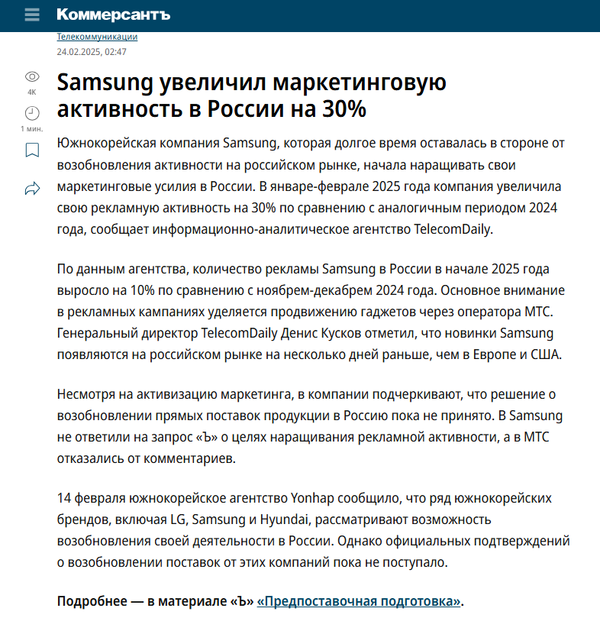 Коммерсантъ

Телекоммуникации
24.02.2025, 02:47

4K
1 мин.

Samsung увеличил маркетинговую активность в России на 30%

Южнокорейская компания Samsung, которая долгое время оставалась в стороне от возобновления активности на российском рынке, начала наращивать свои маркетинговые усилия в России. В январе-феврале 2025 года компания увеличила свою рекламную активность на 30% по сравнению с аналогичным периодом 2024 года, сообщает информационно-аналитическое агентство TelecomDaily.

По данным агентства, количество рекламы Samsung в России в начале 2025 года выросло на 10% по сравнению с ноябрем-декабрем 2024 года. Основное внимание в рекламных кампаниях уделяется продвижению гаджетов через оператора МТС. Генеральный директор TelecomDaily Денис Кусков отметил, что новинки Samsung появляются на российском рынке на несколько дней раньше, чем в Европе и США.

Несмотря на активизацию маркетинга, в компании подчеркивают, что решение о возобновлении прямых поставок продукции в Россию пока не принято. В Samsung не ответили на запрос «Ъ» о целях наращивания рекламной активности, а в МТС отказались от комментариев.

14 февраля южнокорейское агентство Yonhap сообщило, что ряд южнокорейских брендов, включая LG, Samsung и Hyundai, рассматривают возможность возобновления своей деятельности в России. Однако официальных подтверждений о возобновлении поставок от этих компаний пока не поступало.

Подробнее — в материале «Ъ» «Предпоставочная подготовка».